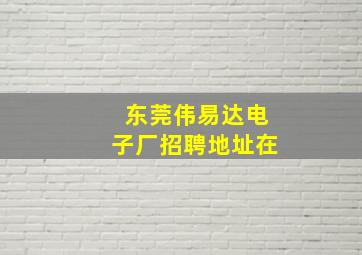 东莞伟易达电子厂招聘地址在